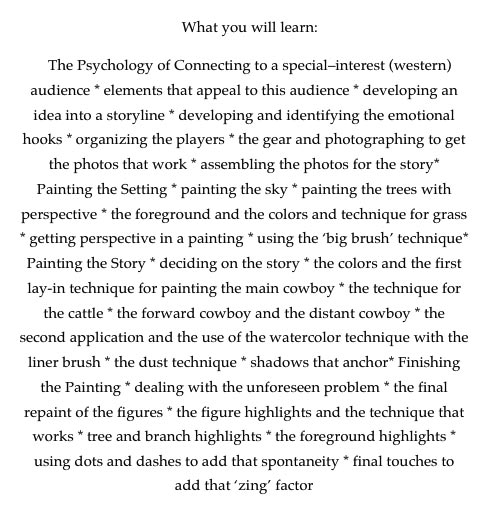 What you will learn:

The Psychology of Connecting to a special–interest (western) audience * elements that appeal to this audience * developing an idea into a storyline * developing and identifying the emotional hooks * organizing the players * the gear and photographing to get the photos that work * assembling the photos for the story* Painting the Setting * painting the sky * painting the trees with perspective * the foreground and the colors and technique for grass * getting perspective in a painting * using the 'big brush' technique* Painting the Story * deciding on the story * the colors and the first lay-in technique for painting the main cowboy * the technique for the cattle * the forward cowboy and the distant cowboy * the second application and the use of the watercolor technique with the liner brush * the dust technique * shadows that anchor* Finishing the Painting * dealing with the unforeseen problem * the final repaint of the figures * the figure highlights and the technique that works * tree and branch highlights * the foreground highlights * using dots and dashes to add that spontaneity * final touches to add that 'zing' factor